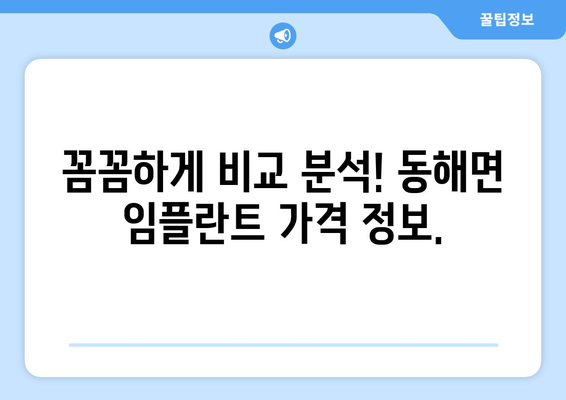 꿀팁정보

꼼꼼하게 비교 분석! 동해면 임플란트 가격 정보.